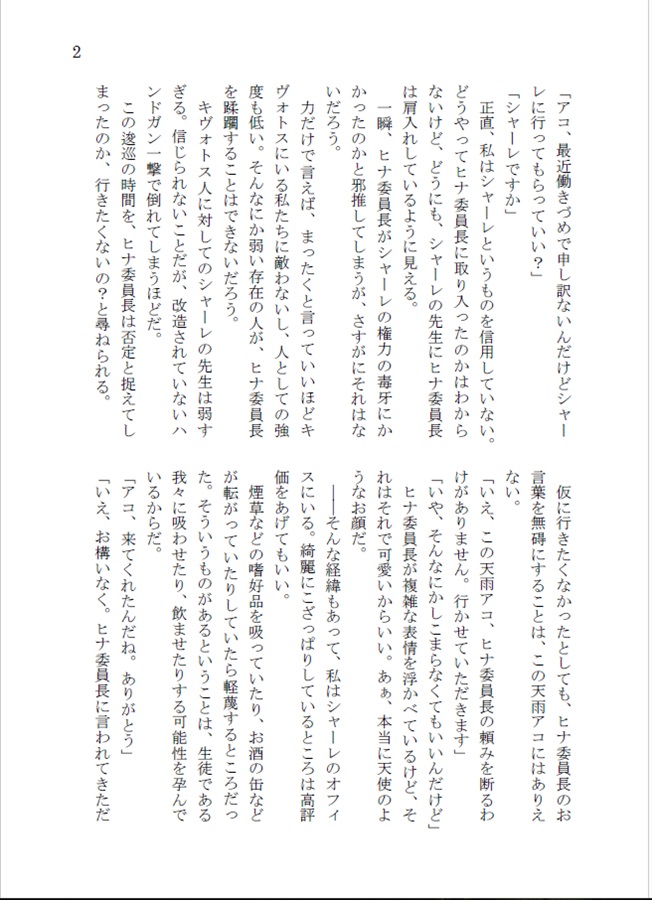 2

「アコ、最近働きづめで申し訳ないんだけどシャーレに行ってもらっていい？」

「シャーレですか」

正直、私はシャーレというものを信用していない。どうやってヒナ委員長に取り入ったのかはわからないけど、どうにも、シャーレの先生にヒナ委員長は肩入れしているように見える。

一瞬、ヒナ委員長がシャーレの権力の毒牙にかかったのかと邪推してしまうが、さすがにそれはないだろう。

力だけで言えば、まったくと言っていいほどキヴォトスにいる私たちに敵わないし、人としての強度も低い。そんなにか弱い存在の人が、ヒナ委員長を蹂躙することはできないだろう。

キヴォトス人に対してのシャーレの先生は弱すぎる。信じられないことだが、改造されていないハンドガン一撃で倒れてしまうほどだ。

この逡巡の時間を、ヒナ委員長は否定と捉えてしまったのか、行きたくないの？と尋ねられる。

仮に行きたくなかったとしても、ヒナ委員長のお言葉を無碍にすることは、この天雨アコにはありえない。

「いえ、この天雨アコ、ヒナ委員長の頼みを断るわけがありません。行かせていただきます」

「いや、そんなにかしこまらなくてもいいんだけど」

ヒナ委員長が複雑な表情を浮かべているけど、それはそれで可愛いからいい。あぁ、本当に天使のようなお顔だ。

――そんな経緯もあって、私はシャーレのオフィスにいる。綺麗にこざっぱりしているところは高評価をあげてもいい。

煙草などの嗜好品を吸っていたり、お酒の缶などが転がっていたりしていたら軽蔑するところだった。そういうものがあるということは、生徒である我々に吸わせたり、飲ませたりする可能性を孕んでいるからだ。

「アコ、来てくれたんだね。ありがとう」

「いえ、お構いなく。ヒナ委員長に言われてきただ